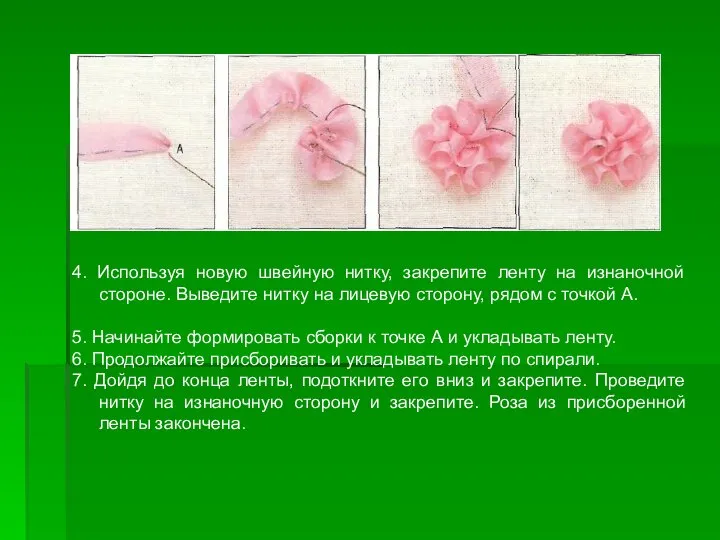 A

4. Используя новую швейную нитку, закрепите ленту на изнаночной стороне. Выведите нитку на лицевую сторону, рядом с точкой А.

5. Начинайте формировать сборки к точке А и укладывать ленту.
6. Продолжайте присборивать и укладывать ленту по спирали.
7. Дойдя до конца ленты, подоткните его вниз и закрепите. Проведите нитку на изнаночную сторону и закрепите. Роза из присборенной ленты закончена.